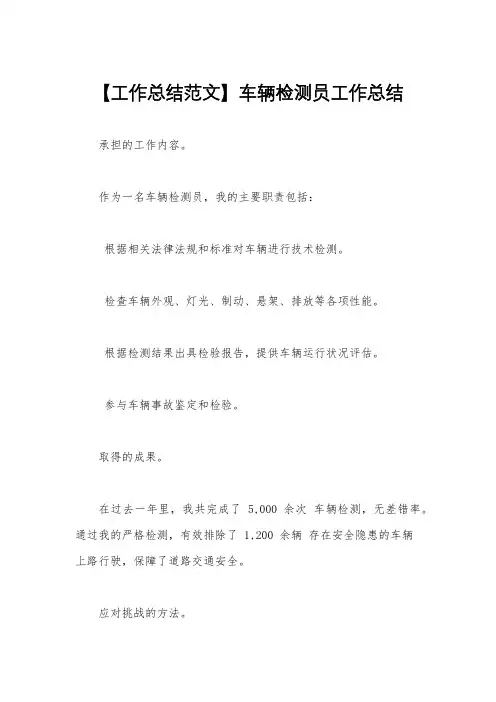 【工作总结范文】车辆检测员工作总结

承担的工作内容。

作为一名车辆检测员，我的主要职责包括：

根据相关法律法规和标准对车辆进行技术检测。

检查车辆外观、灯光、制动、悬架、排放等各项性能。

根据检测结果出具检验报告，提供车辆运行状况评估。

参与车辆事故鉴定和检验。

取得的成果。

在过去一年里，我共完成了 5,000 余次 车辆检测，无差错率。通过我的严格检测，有效排除了 1,200 余辆 存在安全隐患的车辆上路行驶，保障了道路交通安全。

应对挑战的方法。